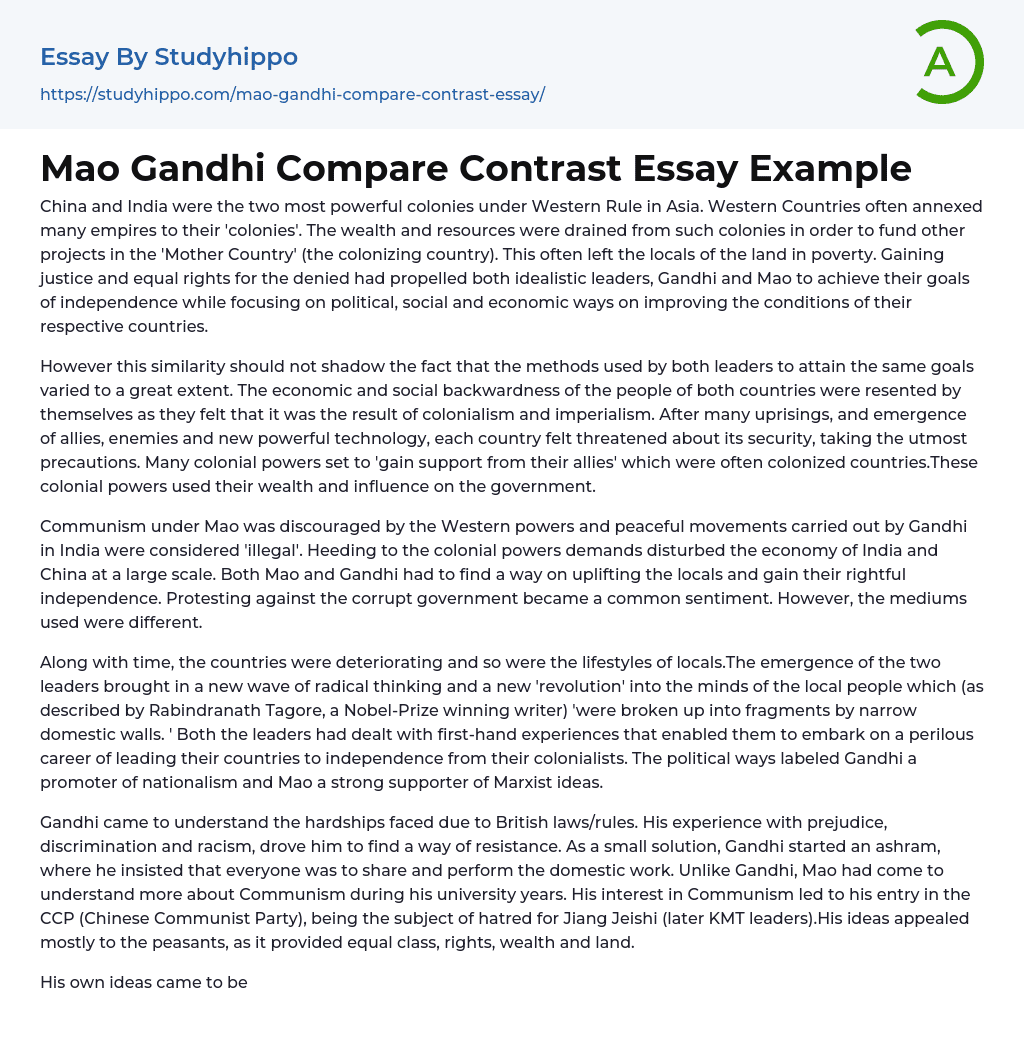 Essay By Studyhippo

https://studyhippo.com/mao-gandhi-compare-contrast-essay/

A

Mao Gandhi Compare Contrast Essay Example

China and India were the two most powerful colonies under Western Rule in Asia. Western Countries often annexed many empires to their 'colonies'. The wealth and resources were drained from such colonies in order to fund other projects in the 'Mother Country' (the colonizing country). This often left the locals of the land in poverty. Gaining justice and equal rights for the denied had propelled both idealistic leaders, Gandhi and Mao to achieve their goals of independence while focusing on political, social and economic ways on improving the conditions of their respective countries.

However this similarity should not shadow the fact that the methods used by both leaders to attain the same goals varied to a great extent. The economic and social backwardness of the people of both countries were resented by themselves as they felt that it was the result of colonialism and imperialism. After many uprisings, and emergence of allies, enemies and new powerful technology, each country felt threatened about its security, taking the utmost precautions. Many colonial powers set to 'gain support from their allies' which were often colonized countries.These colonial powers used their wealth and influence on the government.

Communism under Mao was discouraged by the Western powers and peaceful movements carried out by Gandhi in India were considered 'illegal'. Heeding to the colonial powers demands disturbed the economy of India and China at a large scale. Both Mao and Gandhi had to find a way on uplifting the locals and gain their rightful independence. Protesting against the corrupt government became a common sentiment. However, the mediums used were different.

Along with time, the countries were deteriorating and so were the lifestyles of locals.The emergence of the two leaders brought in a new wave of radical thinking and a new 'revolution' into the minds of the local people which (as described by Rabindranath Tagore, a Nobel-Prize winning writer) 'were broken up into fragments by narrow domestic walls. ' Both the leaders had dealt with first-hand experiences that enabled them to embark on a perilous career of leading their countries to independence from their colonialists. The political ways labeled Gandhi a promoter of nationalism and Mao a strong supporter of Marxist ideas.

Gandhi came to understand the hardships faced due to British laws/rules. His experience with prejudice, discrimination and racism, drove him to find a way of resistance. As a small solution, Gandhi started an ashram, where he insisted that everyone was to share and perform the domestic work. Unlike Gandhi, Mao had come to understand more about Communism during his university years. His interest in Communism led to his entry in the CCP (Chinese Communist Party), being the subject of hatred for Jiang Jeishi (later KMT leaders).His ideas appealed mostly to the peasants, as it provided equal class, rights, wealth and land.

His own ideas came to be